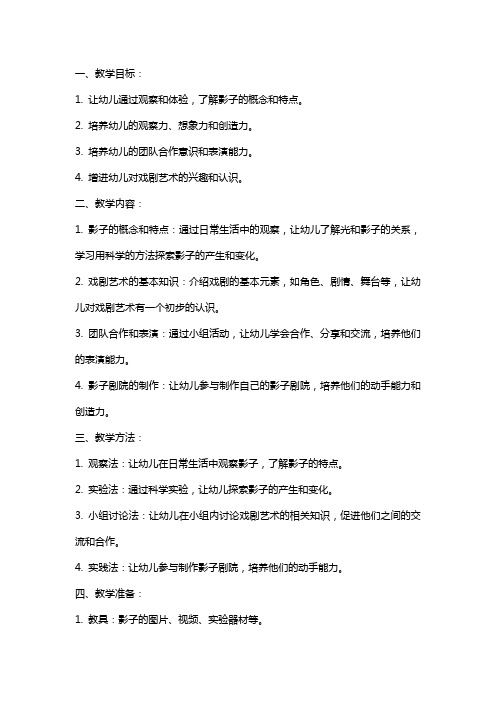 一、教学目标：

1. 让幼儿通过观察和体验，了解影子的概念和特点。

2. 培养幼儿的观察力、想象力和创造力。

3. 培养幼儿的团队合作意识和表演能力。

4. 增进幼儿对戏剧艺术的兴趣和认识。

二、教学内容：

1. 影子的概念和特点：通过日常生活中的观察，让幼儿了解光和影子的关系，学习用科学的方法探索影子的产生和变化。

2. 戏剧艺术的基本知识：介绍戏剧的基本元素，如角色、剧情、舞台等，让幼儿对戏剧艺术有一个初步的认识。

3. 团队合作和表演：通过小组活动，让幼儿学会合作、分享和交流，培养他们的表演能力。

4. 影子剧院的制作：让幼儿参与制作自己的影子剧院，培养他们的动手能力和创造力。

三、教学方法：

1. 观察法：让幼儿在日常生活中观察影子，了解影子的特点。

2. 实验法：通过科学实验，让幼儿探索影子的产生和变化。

3. 小组讨论法：让幼儿在小组内讨论戏剧艺术的相关知识，促进他们之间的交流和合作。

4. 实践法：让幼儿参与制作影子剧院，培养他们的动手能力。

四、教学准备：

1. 教具：影子的图片、视频、实验器材等。